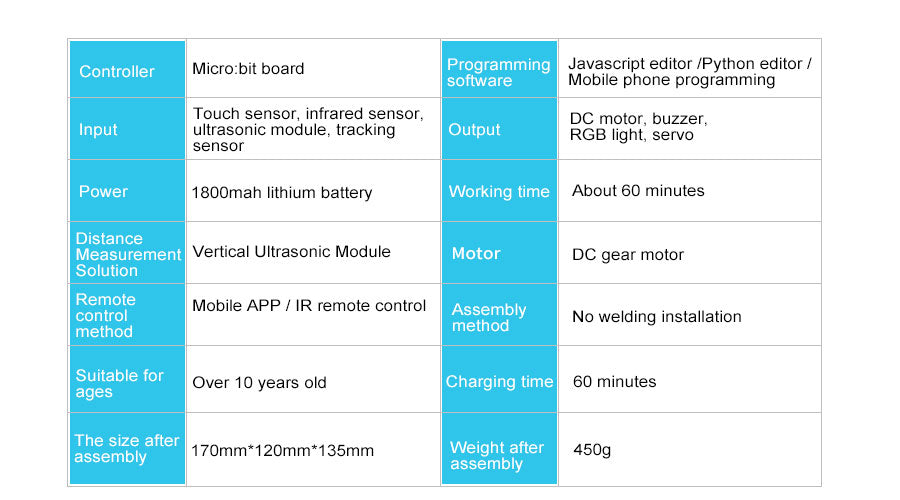 | Controller | Micro:bit board | Programming software | Javascript editor /Python editor / Mobile phone programming |
|---|---|---|---|
| Input | Touch sensor, infrared sensor, ultrasonic module, tracking sensor | Output | DC motor, buzzer, RGB light, servo |
| Power | 1800mah lithium battery | Working time | About 60 minutes |
| Distance Measurement Solution | Vertical Ultrasonic Module | Motor | DC gear motor |
| Remote control method | Mobile APP / IR remote control | Assembly method | No welding installation |
| Suitable for ages | Over 10 years old | Charging time | 60 minutes |
| The size after assembly | 170mm*120mm*135mm | Weight after assembly | 450g |